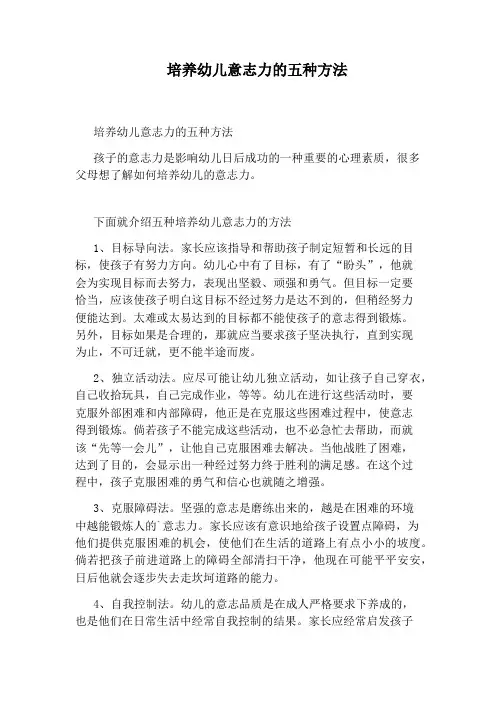 培养幼儿意志力的五种方法

培养幼儿意志力的五种方法

孩子的意志力是影响幼儿日后成功的一种重要的心理素质，很多父母想了解如何培养幼儿的意志力。

下面就介绍五种培养幼儿意志力的方法

1、目标导向法。家长应该指导和帮助孩子制定短暂和长远的目标，使孩子有努力方向。幼儿心中有了目标，有了“盼头”，他就会为实现目标而去努力，表现出坚毅、顽强和勇气。但目标一定要恰当，应该使孩子明白这目标不经过努力是达不到的，但稍经努力便能达到。太难或太易达到的目标都不能使孩子的意志得到锻炼。另外，目标如果是合理的，那就应当要求孩子坚决执行，直到实现为止，不可迁就，更不能半途而废。

2、独立活动法。应尽可能让幼儿独立活动，如让孩子自己穿衣，自己收拾玩具，自己完成作业，等等。幼儿在进行这些活动时，要克服外部困难和内部障碍，他正是在克服这些困难过程中，使意志得到锻炼。倘若孩子不能完成这些活动，也不必急忙去帮助，而就该“先等一会儿”，让他自己克服困难去解决。当他战胜了困难，达到了目的，会显示出一种经过努力终于胜利的满足感。在这个过程中，孩子克服困难的勇气和信心也就随之增强。

3、克服障碍法。坚强的意志是磨练出来的，越是在困难的环境中越能锻炼人的`意志力。家长应该有意识地给孩子设置点障碍，为他们提供克服困难的机会，使他们在生活的道路上有点小小的坡度。倘若把孩子前进道路上的障碍全部清扫干净，他现在可能平平安安，日后他就会逐步失去走坎坷道路的能力。

4、自我控制法。幼儿的意志品质是在成人严格要求下养成的，也是他们在日常生活中经常自我控制的结果。家长应经常启发孩子